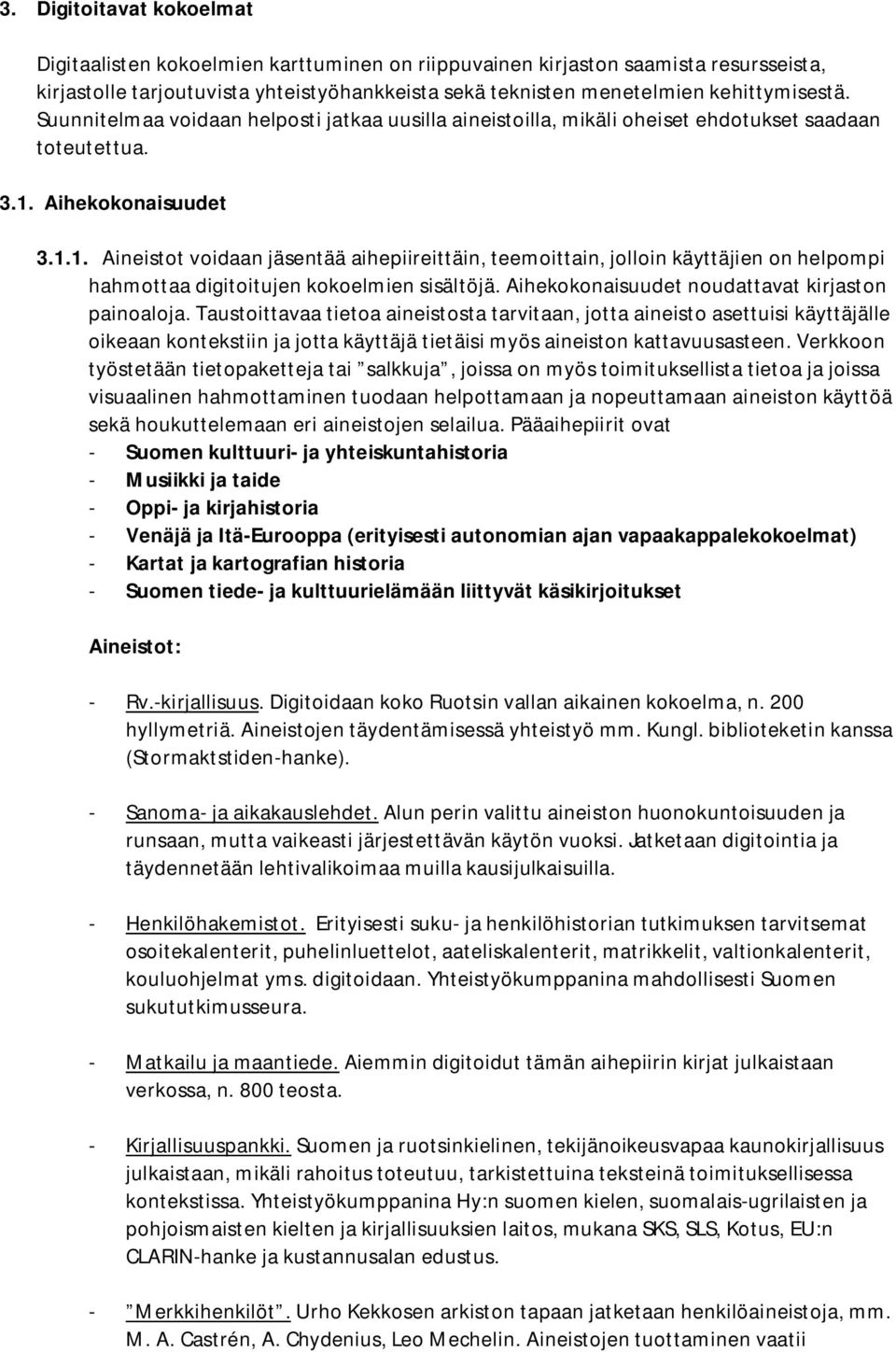 3. Digitoitavat kokoelmat

Digitaalisten kokoelmien karttuminen on riippuvainen kirjaston saamista resursseista, kirjastolle tarjoutuvista yhteistyöhankkeista sekä teknisten menetelmien kehittymisestä. Suunnitelmaa voidaan helposti jatkaa uusilla aineistoilla, mikäli oheiset ehdotukset saadaan toteutettua.

3.1. Aihekokonaisuudet

3.1.1. Aineistot voidaan jäsentää aihepiireittäin, teemoittain, jolloin käyttäjien on helpompi hahmottaa digitoitujen kokoelmien sisältöjä. Aihekokonaisuudet noudattavat kirjaston painoaloja. Taustoittavaa tietoa aineistosta tarvitaan, jotta aineisto asettuisi käyttäjälle oikeaan kontekstiin ja jotta käyttäjä tietäisi myös aineiston kattavuusasteen. Verkkoon työstetään tietopaketteja tai ”salkkuja”, joissa on myös toimituksellista tietoa ja joissa visuaalinen hahmottaminen tuodaan helpottamaan ja nopeuttamaan aineiston käyttöä sekä houkuttelemaan eri aineistojen selailua. Pääaihepiirit ovat
- Suomen kulttuuri- ja yhteiskuntahistoria
- Musiikki ja taide
- Oppi- ja kirjahistoria
- Venäjä ja Itä-Eurooppa (erityisesti autonomian ajan vapaakappalekokoelmat)
- Kartat ja kartografian historia
- Suomen tiede- ja kulttuurielämään liittyvät käsikirjoitukset

Aineistot:

- Rv.-kirjallisuus. Digitoidaan koko Ruotsin vallan aikainen kokoelma, n. 200 hyllymetriä. Aineistojen täydentämisessä yhteistyö mm. Kungl. biblioteketin kanssa (Stormaktstiden-hanke).

- Sanoma- ja aikakauslehdet. Alun perin valittu aineiston huonokuntoisuuden ja runsaan, mutta vaikeasti järjestettävän käytön vuoksi. Jatketaan digitointia ja täydennetään lehtivalikoimaa muilla kausijulkaisuilla.

- Henkilöhakemistot. Erityisesti suku- ja henkilöhistorian tutkimuksen tarvitsemat osoitekalenterit, puhelinluettelot, aateliskalenterit, matrikkelit, valtionkalenterit, kouluohjelmat yms. digitoidaan. Yhteistyökumppanina mahdollisesti Suomen sukututkimusseura.

- Matkailu ja maantiede. Aiemmin digitoidut tämän aihepiirin kirjat julkaistaan verkossa, n. 800 teosta.

- Kirjallisuuspankki. Suomen ja ruotsinkielinen, tekijänoikeusvapaa kaunokirjallisuus julkaistaan, mikäli rahoitus toteutuu, tarkistettuina teksteinä toimituksellisessa kontekstissa. Yhteistyökumppanina Hy:n suomen kielen, suomalais-ugrilaisten ja pohjoismaisten kielten ja kirjallisuuksien laitos, mukana SKS, SLS, Kotus, EU:n CLARIN-hanke ja kustannusalan edustus.

- ”Merkkihenkilöt”. Urho Kekkosen arkiston tapaan jatketaan henkilöaineistoja, mm. M. A. Castrén, A. Chydenius, Leo Mechelin. Aineistojen tuottaminen vaatii